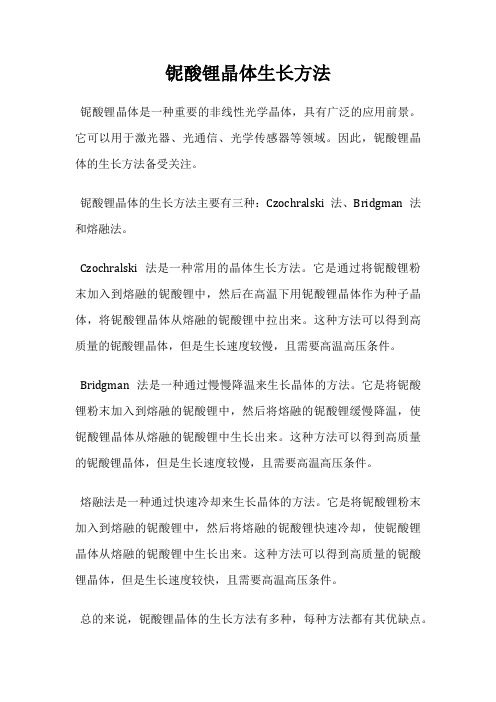 铌酸锂晶体生长方法

铌酸锂晶体是一种重要的非线性光学晶体，具有广泛的应用前景。它可以用于激光器、光通信、光学传感器等领域。因此，铌酸锂晶体的生长方法备受关注。

铌酸锂晶体的生长方法主要有三种：Czochralski 法、Bridgman 法和熔融法。

Czochralski 法是一种常用的晶体生长方法。它是通过将铌酸锂粉末加入到熔融的铌酸锂中，然后在高温下用铌酸锂晶体作为种子晶体，将铌酸锂晶体从熔融的铌酸锂中拉出来。这种方法可以得到高质量的铌酸锂晶体，但是生长速度较慢，且需要高温高压条件。

Bridgman 法是一种通过慢慢降温来生长晶体的方法。它是将铌酸锂粉末加入到熔融的铌酸锂中，然后将熔融的铌酸锂缓慢降温，使铌酸锂晶体从熔融的铌酸锂中生长出来。这种方法可以得到高质量的铌酸锂晶体，但是生长速度较慢，且需要高温高压条件。

熔融法是一种通过快速冷却来生长晶体的方法。它是将铌酸锂粉末加入到熔融的铌酸锂中，然后将熔融的铌酸锂快速冷却，使铌酸锂晶体从熔融的铌酸锂中生长出来。这种方法可以得到高质量的铌酸锂晶体，但是生长速度较快，且需要高温高压条件。

总的来说，铌酸锂晶体的生长方法有多种，每种方法都有其优缺点。